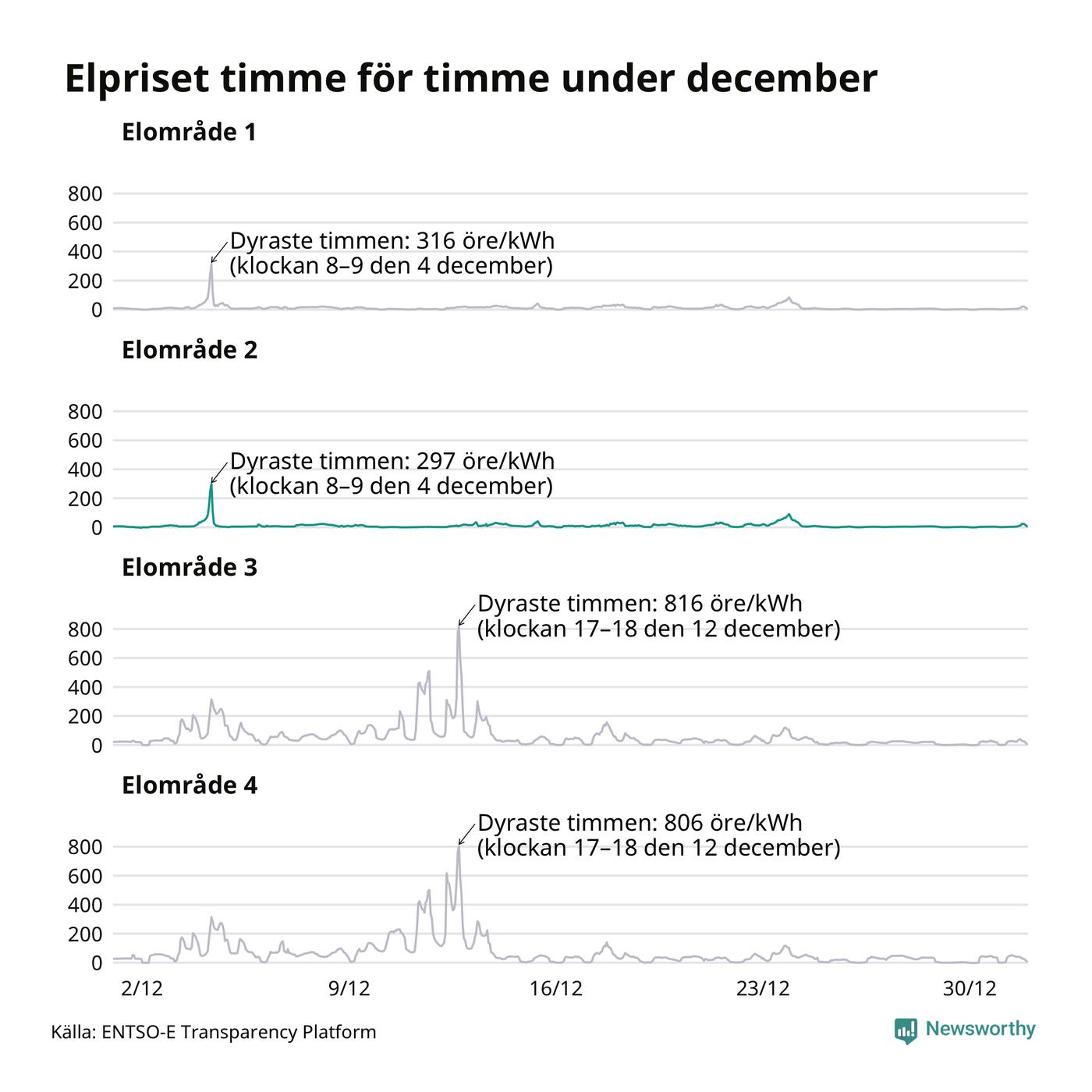 Elpriset timme för timme under december

Elområde 1

800
600
400
200
0

Dyraste timmen: 316 öre/kWh
(klockan 8–9 den 4 december)

Elområde 2

800
600
400
200
0

Dyraste timmen: 297 öre/kWh
(klockan 8–9 den 4 december)

Elområde 3

800
600
400
200
0

Dyraste timmen: 816 öre/kWh
(klockan 17–18 den 12 december)

Elområde 4

800
600
400
200
0

Dyraste timmen: 806 öre/kWh
(klockan 17–18 den 12 december)

2/12
9/12
16/12
23/12
30/12

Källa: ENTSO-E Transparency Platform

Newsworthy